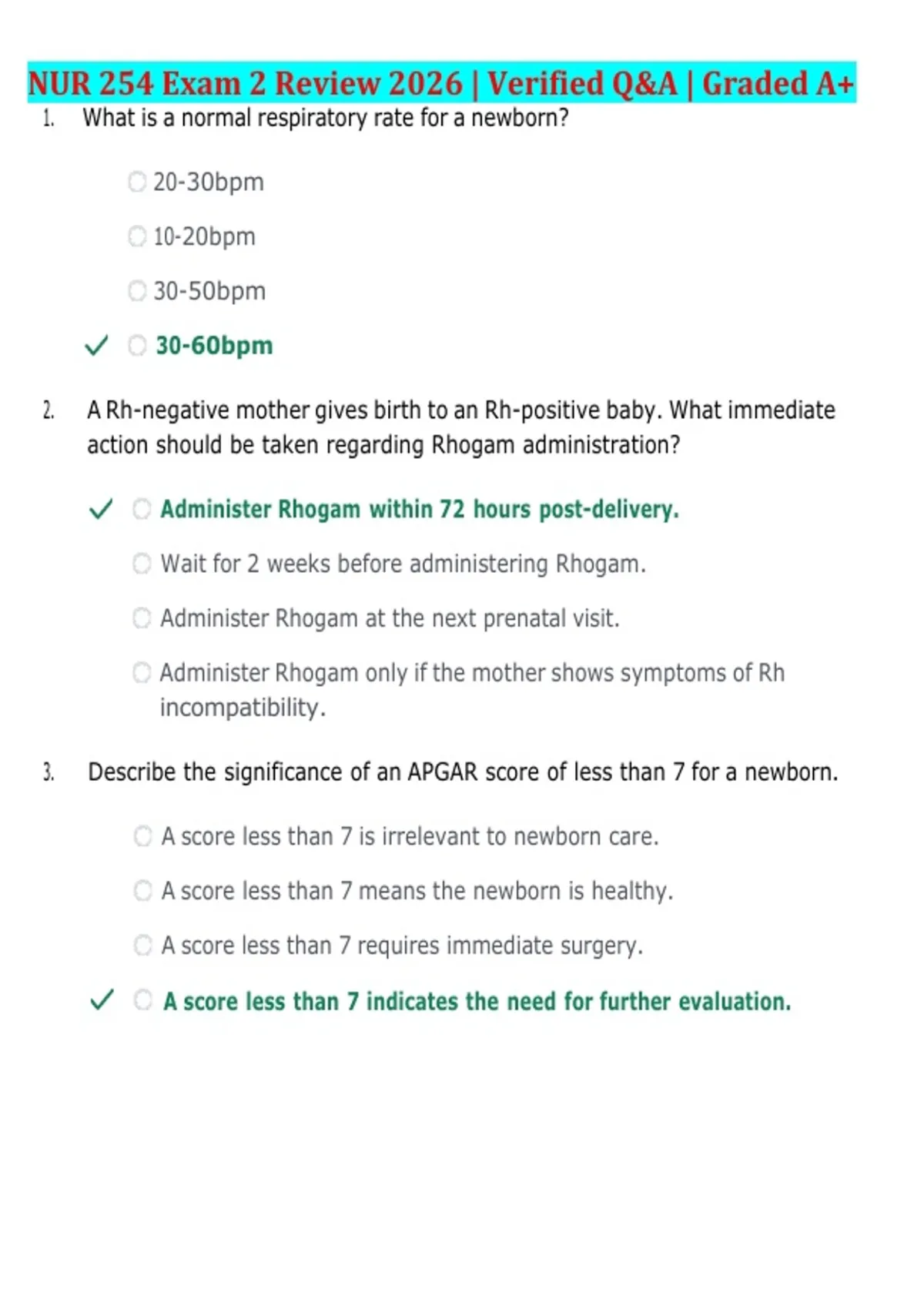 NUR 254 Exam 2 Review 2026 | Verified Q&A | Graded A+

1. What is a normal respiratory rate for a newborn?

20-30bpm

10-20bpm

30-50bpm

✓ 30-60bpm

2. A Rh-negative mother gives birth to an Rh-positive baby. What immediate action should be taken regarding Rhogam administration?

✓ Administer Rhogam within 72 hours post-delivery.

Wait for 2 weeks before administering Rhogam.

Administer Rhogam at the next prenatal visit.

Administer Rhogam only if the mother shows symptoms of Rh incompatibility.

3. Describe the significance of an APGAR score of less than 7 for a newborn.

A score less than 7 is irrelevant to newborn care.

A score less than 7 means the newborn is healthy.

A score less than 7 requires immediate surgery.

✓ A score less than 7 indicates the need for further evaluation.